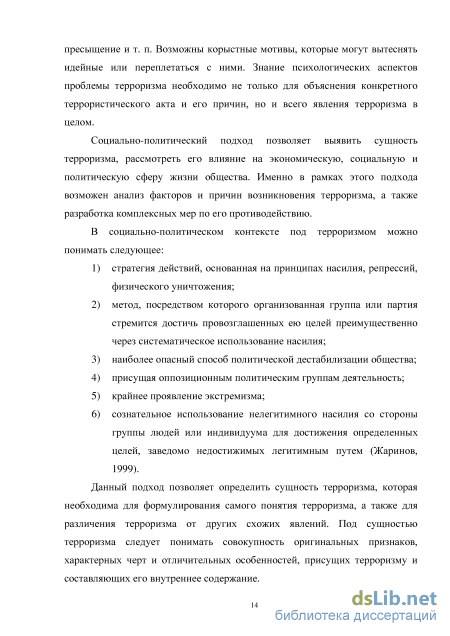 пресыщение и т. п. Возможны корыстные мотивы, которые могут вытеснять идейные или переплетаться с ними. Знание психологических аспектов проблемы терроризма необходимо не только для объяснения конкретного террористического акта и его причин, но и всего явления терроризма в целом.

Социально-политический подход позволяет выявить сущность терроризма, рассмотреть его влияние на экономическую, социальную и политическую сферу жизни общества. Именно в рамках этого подхода возможен анализ факторов и причин возникновения терроризма, а также разработка комплексных мер по его противодействию.

В социально-политическом контексте под терроризмом можно понимать следующее:

1) стратегия действий, основанная на принципах насилия, репрессий, физического уничтожения;
2) метод, посредством которого организованная группа или партия стремится достичь провозглашенных ею целей преимущественно через систематическое использование насилия;
3) наиболее опасный способ политической дестабилизации общества;
4) присущая оппозиционным политическим группам деятельность;
5) крайнее проявление экстремизма;
6) сознательное использование нелегитимного насилия со стороны группы людей или индивидуума для достижения определенных целей, заведомо недостижимых легитимным путем (Жаринов, 1999).

Данный подход позволяет определить сущность терроризма, которая необходима для формулирования самого понятия терроризма, а также для различения терроризма от других схожих явлений. Под сущностью терроризма следует понимать совокупность оригинальных признаков, характерных черт и отличительных особенностей, присущих терроризму и составляющих его внутреннее содержание.

14

dsLib.net
библиотека диссертаций